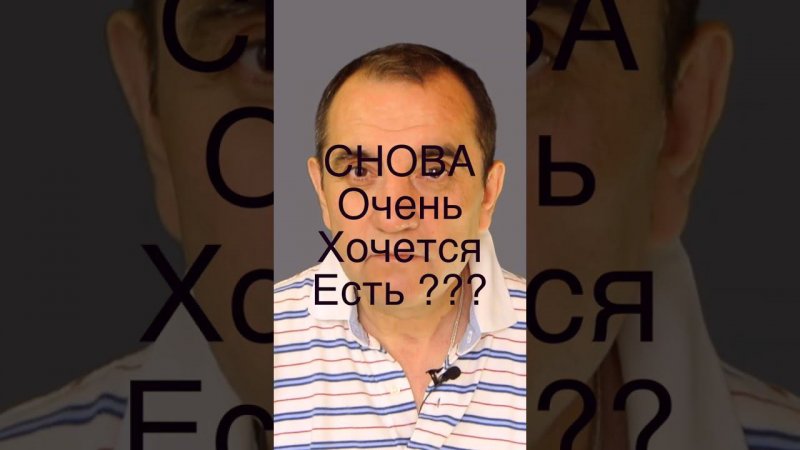 СНОВА
Очень
Хочется
Есть ???